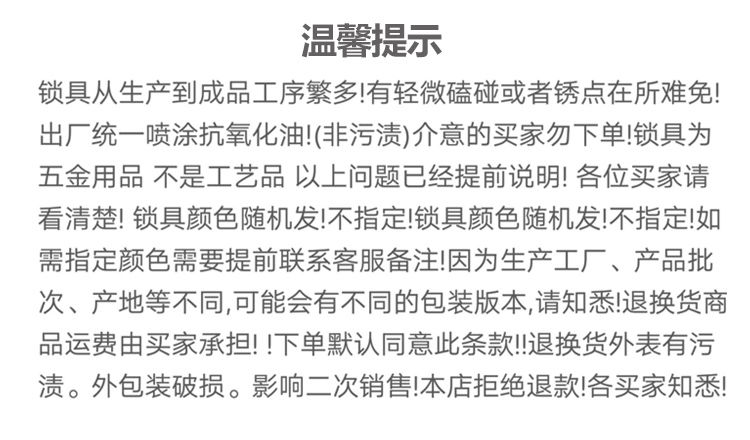 温馨提示

锁具从生产到成品工序繁多!有轻微磕碰或者锈点在所难免!出厂统一喷涂抗氧化油!(非污渍)介意的买家勿下单!锁具为五金用品 不是工艺品 以上问题已经提前说明! 各位买家请看清楚! 锁具颜色随机发!不指定!锁具颜色随机发!不指定!如需指定颜色需要提前联系客服备注!因为生产工厂、产品批次、产地等不同,可能会有不同的包装版本,请知悉!退换货商品运费由买家承担! !下单默认同意此条款!!退换货外表有污渍。外包装破损。影响二次销售!本店拒绝退款!各买家知悉!